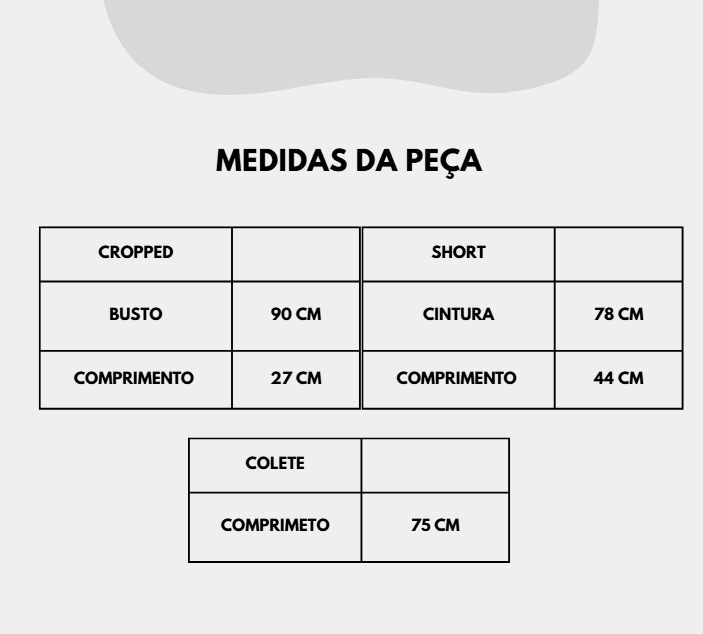 MEDIDAS DA PEÇA

| CROPPED | |
|---|---|
| BUSTO | 90 CM |
| COMPRIMENTO | 27 CM |

| SHORT | |
|---|---|
| CINTURA | 78 CM |
| COMPRIMENTO | 44 CM |

| COLETE | |
|---|---|
| COMPRIMETO | 75 CM |